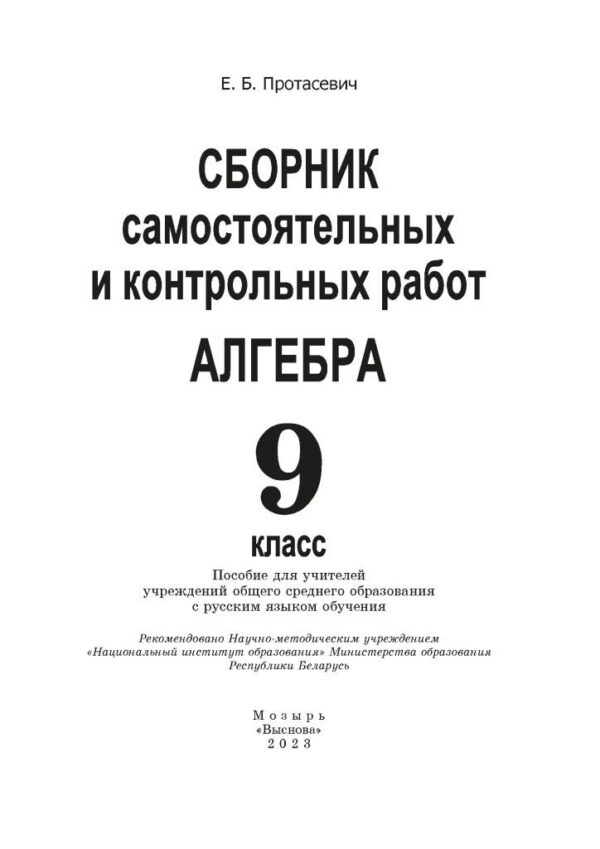 Е. Б. Протасевич

СБОРНИК
самостоятельных
и контрольных работ

АЛГЕБРА

9
класс

Пособие для учителей учреждений общего среднего образования с русским языком обучения

Рекомендовано Научно-методическим учреждением «Национальный институт образования» Министерства образования Республики Беларусь

Мозырь
«Выснова»
2023